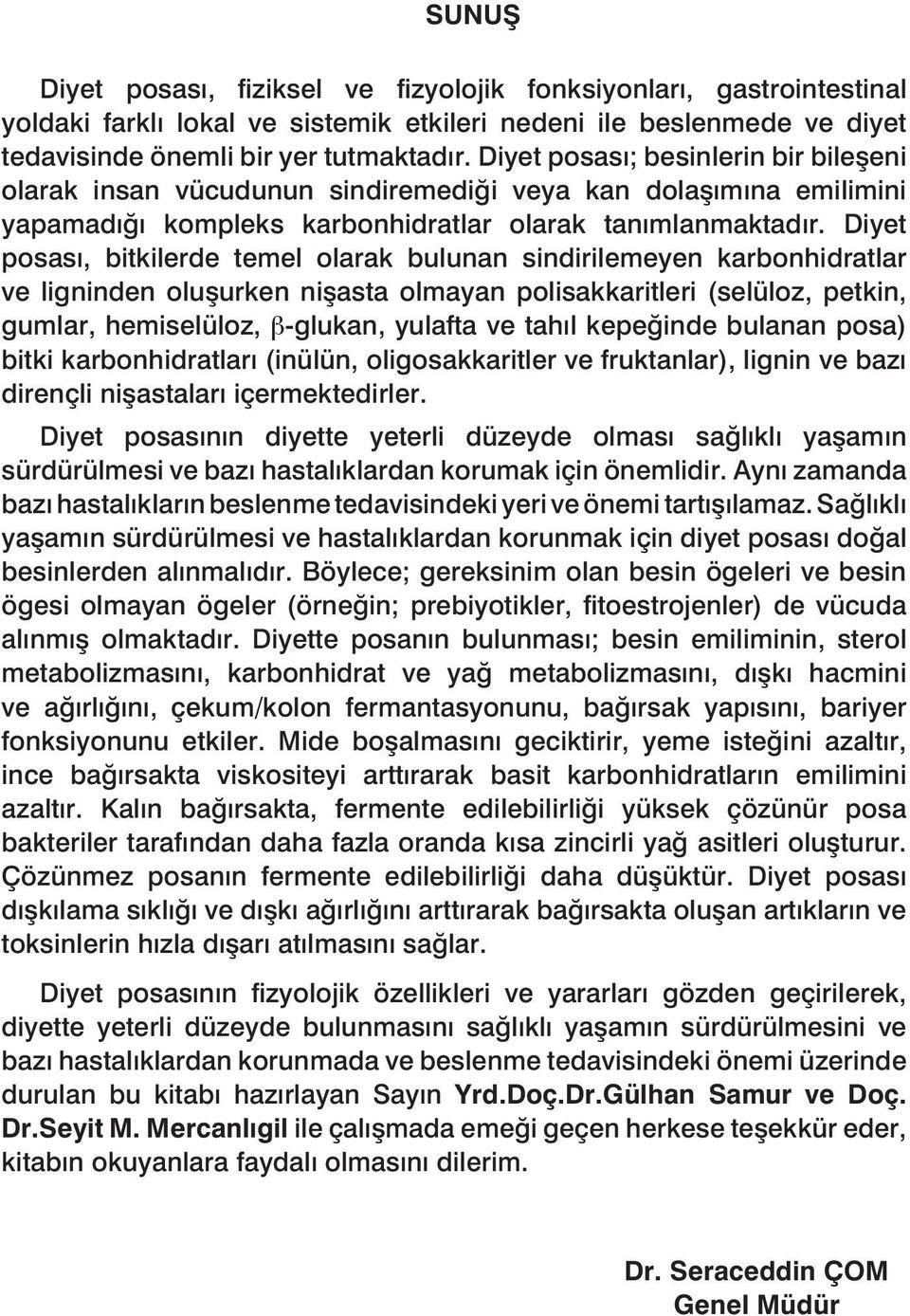 SUNUŞ

Diyet posası, fiziksel ve fizyolojik fonksiyonları, gastrointestinal yoldaki farklı lokal ve sistemik etkileri nedeni ile beslenmede ve diyet tedavisinde önemli bir yer tutmaktadır. Diyet posası; besinlerin bir bileşeni olarak insan vücudunun sindiremediği veya kan dolaşımına emilimini yapamadığı kompleks karbonhidratlar olarak tanımlanmaktadır. Diyet posası, bitkilerde temel olarak bulunan sindirilemeyen karbonhidratlar ve ligninden oluşurken nişasta olmayan polisakkaritleri (selüloz, petkin, gumlar, hemiselüloz, $\beta$-glukan, yulafta ve tahıl kepeğinde bulanan posa) bitki karbonhidratları (inülün, oligosakkaritler ve fruktanlar), lignin ve bazı dirençli nişastaları içermektedirler.

Diyet posasının diyette yeterli düzeyde olması sağlıklı yaşamın sürdürülmesi ve bazı hastalıklardan korumak için önemlidir. Aynı zamanda bazı hastalıkların beslenme tedavisindeki yeri ve önemi tartışılamaz. Sağlıklı yaşamın sürdürülmesi ve hastalıklardan korunmak için diyet posası doğal besinlerden alınmalıdır. Böylece; gereksinim olan besin ögeleri ve besin ögesi olmayan ögeler (örneğin; prebiyotikler, fitoestrojenler) de vücuda alınmış olmaktadır. Diyette posanın bulunması; besin emiliminin, sterol metabolizmasını, karbonhidrat ve yağ metabolizmasını, dışkı hacmini ve ağırlığını, çekum/kolon fermantasyonunu, bağırsak yapısını, bariyer fonksiyonunu etkiler. Mide boşalmasını geciktirir, yeme isteğini azaltır, ince bağırsakta viskositeyi arttırarak basit karbonhidratların emilimini azaltır. Kalın bağırsakta, fermente edilebilirliği yüksek çözünür posa bakteriler tarafından daha fazla oranda kısa zincirli yağ asitleri oluşturur. Çözünmez posanın fermente edilebilirliği daha düşüktür. Diyet posası dışkılama sıklığı ve dışkı ağırlığını arttırarak bağırsakta oluşan artıkların ve toksinlerin hızla dışarı atılmasını sağlar.

Diyet posasının fizyolojik özellikleri ve yararları gözden geçirilerek, diyette yeterli düzeyde bulunmasını sağlıklı yaşamın sürdürülmesini ve bazı hastalıklardan korunmada ve beslenme tedavisindeki önemi üzerinde durulan bu kitabı hazırlayan Sayın Yrd.Doç.Dr.Gülhan Samur ve Doç. Dr.Seyit M. Mercanlıgil ile çalışmada emeği geçen herkese teşekkür eder, kitabın okuyanlara faydalı olmasını dilerim.

Dr. Seraceddin ÇOM
Genel Müdür